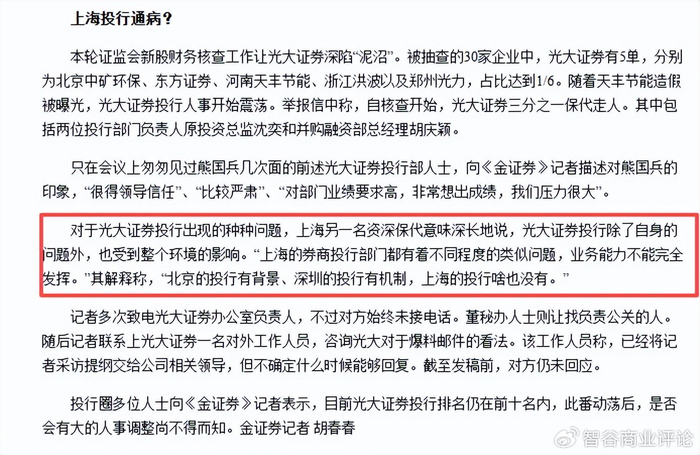 上海投行通病？

本轮证监会新股财务核查工作让光大证券深陷“泥沼”。被抽查的30家企业中，光大证券有5单，分别为北京中矿环保、东方证券、河南天丰节能、浙江洪波以及郑州光力，占比达到1/6。随着天丰节能造假被曝光，光大证券投行人事开始震荡。举报信中称，自核查开始，光大证券三分之一保代走人。其中包括两位投行部门负责人原投资总监沈奕和并购融资部总经理胡庆颖。

只在会议上匆匆见过熊国兵几次面的前述光大证券投行部人士，向《金证券》记者描述对熊国兵的印象，“很得领导信任”、“比较严肃”、“对部门业绩要求高，非常想出成绩，我们压力很大”。

对于光大证券投行出现的种种问题，上海另一名资深保代意味深长地说，光大证券投行除了自身的问题外，也受到整个环境的影响。“上海的券商投行部门都有着不同程度的类似问题，业务能力不能完全发挥。”其解释称，“北京的投行有背景、深圳的投行有机制，上海的投行啥也没有。”

记者多次致电光大证券办公室负责人，不过对方始终未接电话。董秘办人士则让找负责公关的人。随后记者联系上光大证券一名对外工作人员，咨询光大对于爆料邮件的看法。该工作人员称，已经将记者采访提纲交给公司相关领导，但不确定什么时候能够回复。截至发稿前，对方仍未回应。

投行圈多位人士向《金证券》记者表示，目前光大证券投行排名仍在前十名内，此番动荡后，是否会有大的人事调整尚不得而知。金证券记者 胡春春

智谷商业评论